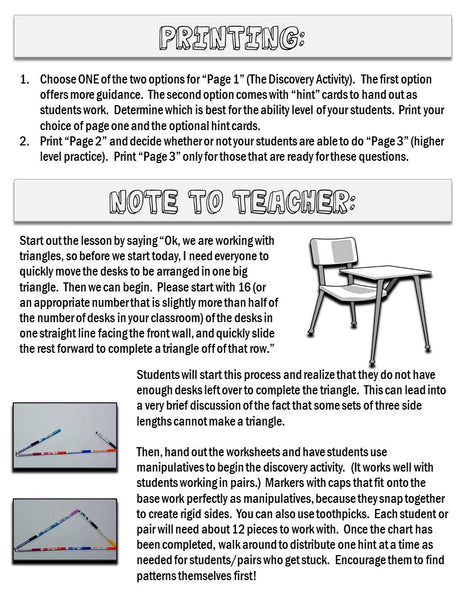 PRINTING:

1. Choose ONE of the two options for "Page 1" (The Discovery Activity). The first option offers more guidance. The second option comes with "hint" cards to hand out as students work. Determine which is best for the ability level of your students. Print your choice of page one and the optional hint cards.
2. Print "Page 2" and decide whether or not your students are able to do "Page 3" (higher level practice). Print "Page 3" only for those that are ready for these questions.

NOTE TO TEACHER:

Start out the lesson by saying "Ok, we are working with triangles, so before we start today, I need everyone to quickly move the desks to be arranged in one big triangle. Then we can begin. Please start with 16 (or an appropriate number that is slightly more than half of the number of desks in your classroom) of the desks in one straight line facing the front wall, and quickly slide the rest forward to complete a triangle off of that row."

Students will start this process and realize that they do not have enough desks left over to complete the triangle. This can lead into a very brief discussion of the fact that some sets of three side lengths cannot make a triangle.

Then, hand out the worksheets and have students use manipulatives to begin the discovery activity. (It works well with students working in pairs.) Markers with caps that fit onto the base work perfectly as manipulatives, because they snap together to create rigid sides. You can also use toothpicks. Each student or pair will need about 12 pieces to work with. Once the chart has been completed, walk around to distribute one hint at a time as needed for students/pairs who get stuck. Encourage them to find patterns themselves first!